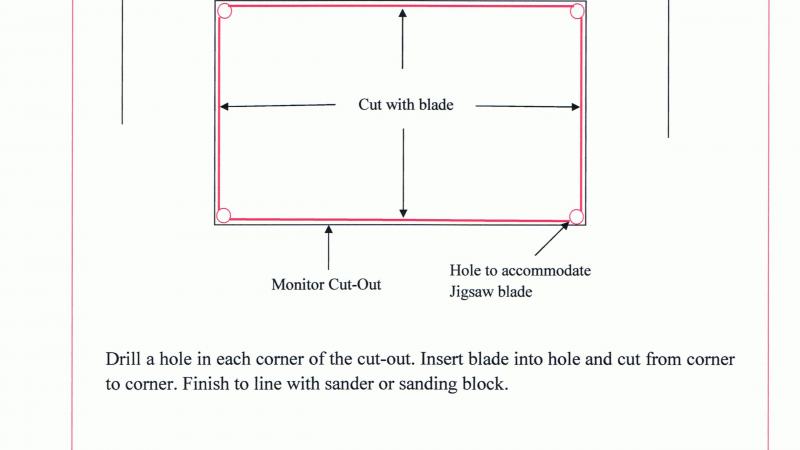 Cut with blade

Monitor Cut-Out

Hole to accommodate Jigsaw blade

Drill a hole in each corner of the cut-out. Insert blade into hole and cut from corner to corner. Finish to line with sander or sanding block.